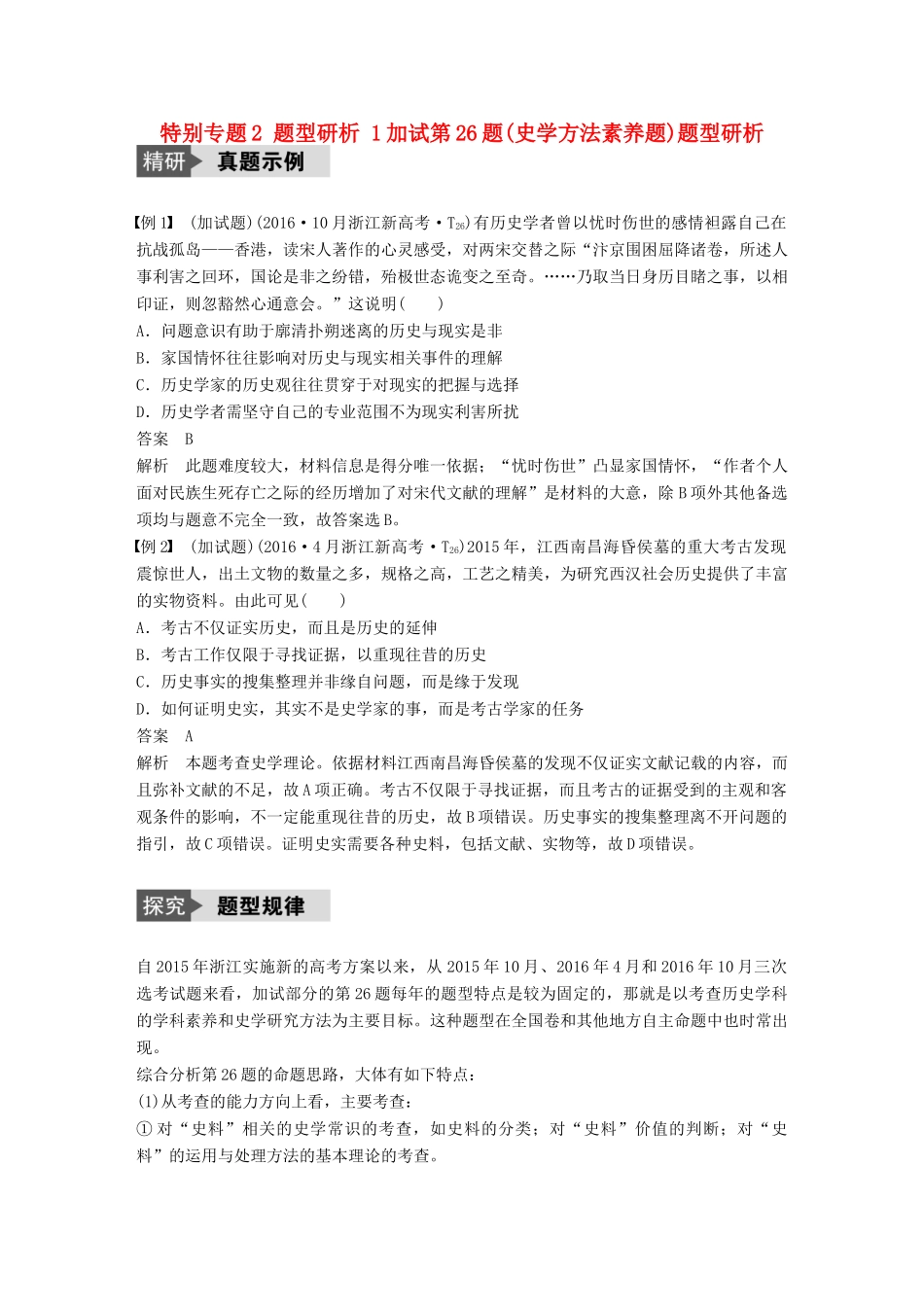 特别专题2 题型研析 1加试第26题(史学方法素养题)题型研析

精研 真题示例

【例1】 (加试题)(2016·10月浙江新高考·$T_{26}$)有历史学者曾以忧时伤世的感情袒露自己在抗战孤岛——香港，读宋人著作的心灵感受，对两宋交替之际“汴京围困屈降诸卷，所述人事利害之回环，国论是非之纷错，殆极世态诡变之至奇。……乃取当日身历目睹之事，以相印证，则忽豁然心通意会。”这说明(　　)

A．问题意识有助于廓清扑朔迷离的历史与现实是非

B．家国情怀往往影响对历史与现实相关事件的理解

C．历史学家的历史观往往贯穿于对现实的把握与选择

D．历史学者需坚守自己的专业范围不为现实利害所扰

答案　B

解析　此题难度较大，材料信息是得分唯一依据；“忧时伤世”凸显家国情怀，“作者个人面对民族生死存亡之际的经历增加了对宋代文献的理解”是材料的大意，除B项外其他备选项均与题意不完全一致，故答案选B。

【例2】 (加试题)(2016·4月浙江新高考·$T_{26}$)2015年，江西南昌海昏侯墓的重大考古发现震惊世人，出土文物的数量之多，规格之高，工艺之精美，为研究西汉社会历史提供了丰富的实物资料。由此可见(　　)

A．考古不仅证实历史，而且是历史的延伸

B．考古工作仅限于寻找证据，以重现往昔的历史

C．历史事实的搜集整理并非缘自问题，而是缘于发现

D．如何证明史实，其实不是史学家的事，而是考古学家的任务

答案　A

解析　本题考查史学理论。依据材料江西南昌海昏侯墓的发现不仅证实文献记载的内容，而且弥补文献的不足，故A项正确。考古不仅限于寻找证据，而且考古的证据受到的主观和客观条件的影响，不一定能重现往昔的历史，故B项错误。历史事实的搜集整理离不开问题的指引，故C项错误。证明史实需要各种史料，包括文献、实物等，故D项错误。

探究 题型规律

自2015年浙江实施新的高考方案以来，从2015年10月、2016年4月和2016年10月三次选考试题来看，加试部分的第26题每年的题型特点是较为固定的，那就是以考查历史学科的学科素养和史学研究方法为主要目标。这种题型在全国卷和其他地方自主命题中也时常出现。

综合分析第26题的命题思路，大体有如下特点：

(1)从考查的能力方向上看，主要考查：

①对“史料”相关的史学常识的考查，如史料的分类；对“史料”价值的判断；对“史料”的运用与处理方法的基本理论的考查。